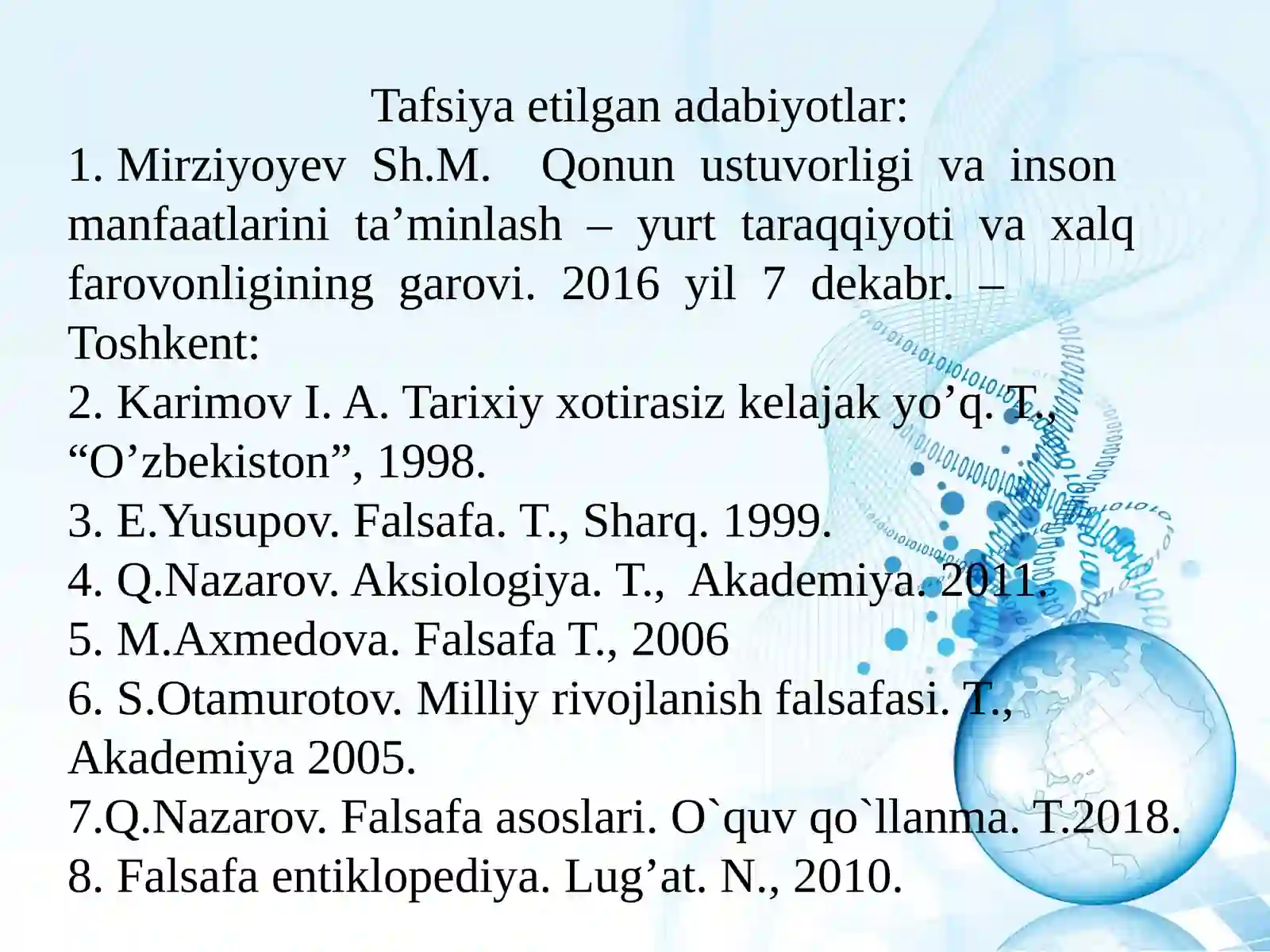 Tafsiya etilgan adabiyotlar:

1. Mirziyoyev Sh.M. Qonun ustuvorligi va inson manfaatlarini ta’minlash – yurt taraqqiyoti va xalq farovonligining garovi. 2016 yil 7 dekabr. – Toshkent:

2. Karimov I. A. Tarixiy xotirasiz kelajak yo’q. T., “O’zbekiston”, 1998.

3. E.Yusupov. Falsafa. T., Sharq. 1999.

4. Q.Nazarov. Aksiologiya. T., Akademiya. 2011.

5. M.Axmedova. Falsafa T., 2006

6. S.Otamurotov. Milliy rivojlanish falsafasi. T., Akademiya 2005.

7.Q.Nazarov. Falsafa asoslari. O`quv qo`llanma. T.2018.

8. Falsafa entiklopediya. Lug’at. N., 2010.